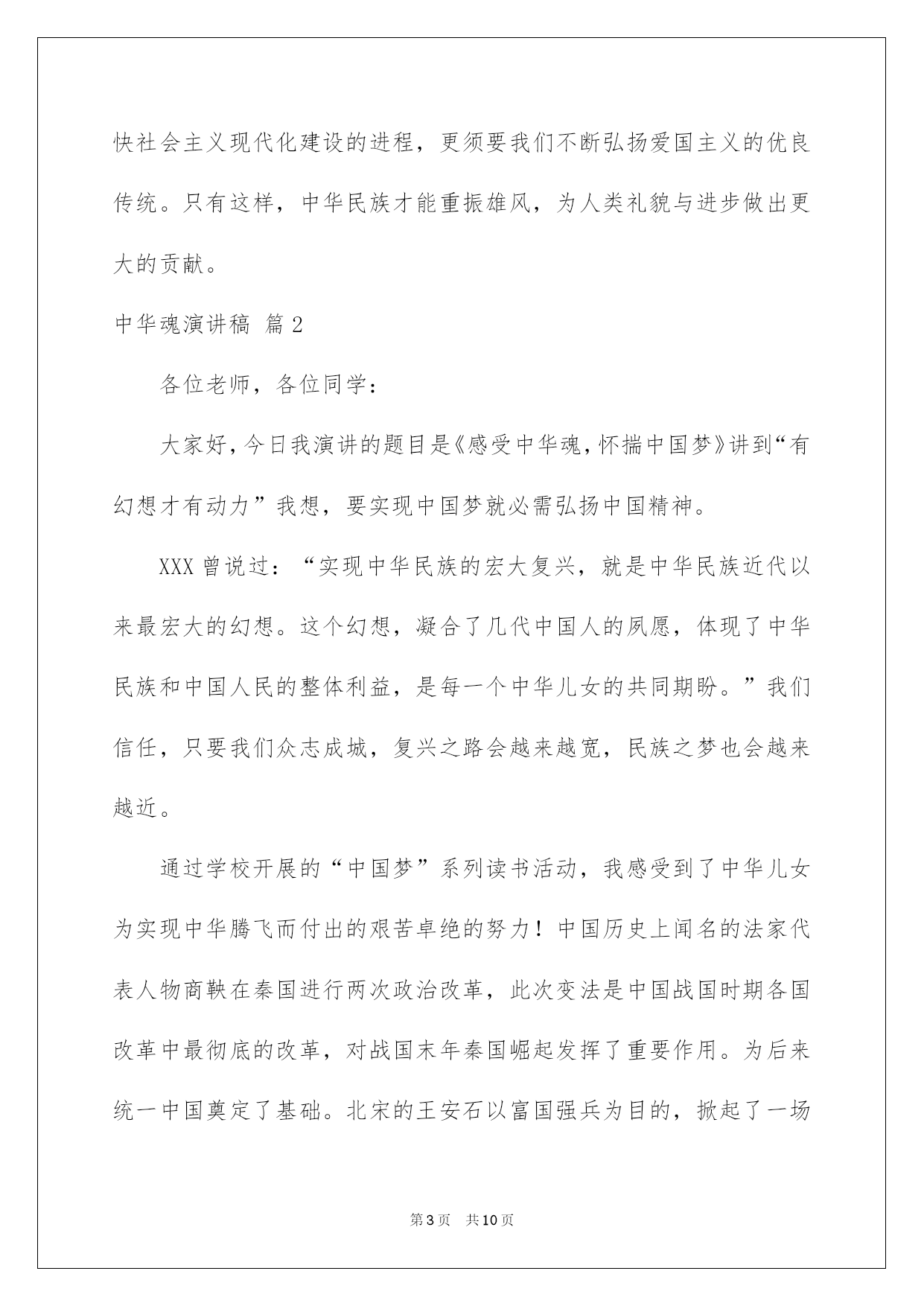 快社会主义现代化建设的进程，更须要我们不断弘扬爱国主义的优良传统。只有这样，中华民族才能重振雄风，为人类礼貌与进步做出更大的贡献。

中华魂演讲稿 篇2

各位老师，各位同学：

大家好，今日我演讲的题目是《感受中华魂，怀揣中国梦》讲到“有幻想才有动力”我想，要实现中国梦就必需弘扬中国精神。

XXX曾说过：“实现中华民族的宏大复兴，就是中华民族近代以来最宏大的幻想。这个幻想，凝合了几代中国人的夙愿，体现了中华民族和中国人民的整体利益，是每一个中华儿女的共同期盼。”我们信任，只要我们众志成城，复兴之路会越来越宽，民族之梦也会越来越近。

通过学校开展的“中国梦”系列读书活动，我感受到了中华儿女为实现中华腾飞而付出的艰苦卓绝的努力！中国历史上闻名的法家代表人物商鞅在秦国进行两次政治改革，此次变法是中国战国时期各国改革中最彻底的改革，对战国末年秦国崛起发挥了重要作用。为后来统一中国奠定了基础。北宋的王安石以富国强兵为目的，掀起了一场

第3页 共10页